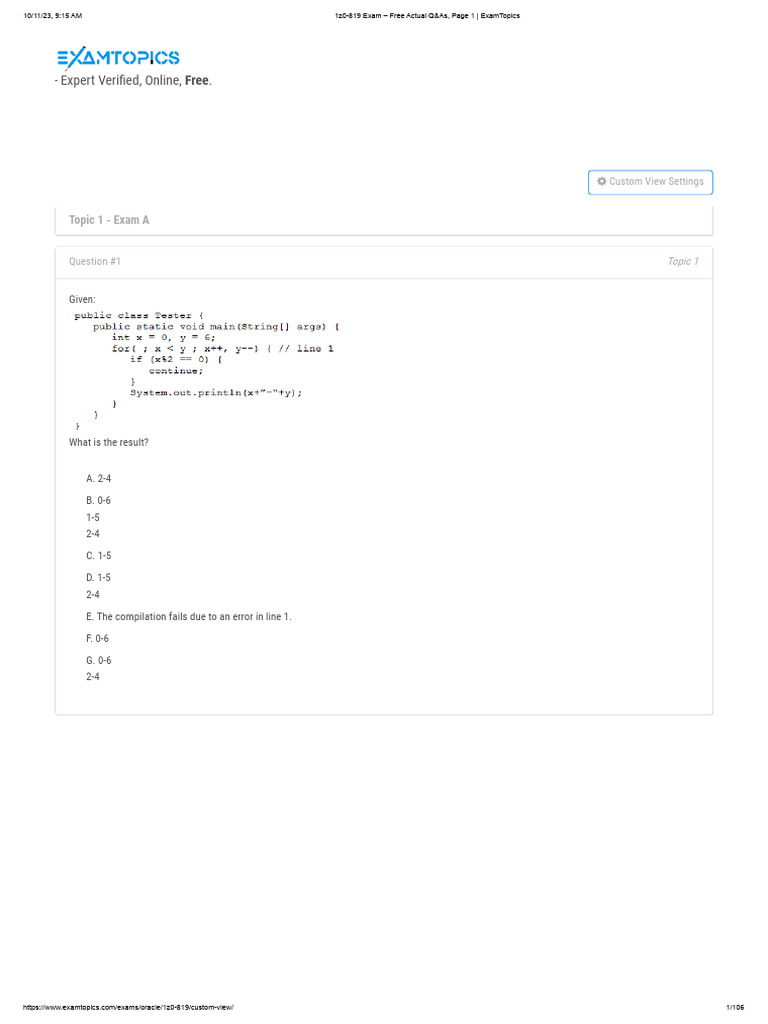 10/11/23, 9:15 AM
1z0-819 Exam – Free Actual Q&As, Page 1 | ExamTopics

EXAMTOPICS
- Expert Verified, Online, Free.

Custom View Settings

Topic 1 - Exam A

Question #1
Topic 1

Given:
public class Tester {
    public static void main(String[] args) {
        int x = 0, y = 6;
        for( ; x < y ; x++, y--) { // line 1
            if (x%2 == 0) {
                continue;
            }
            System.out.println(x+"-"+y);
        }
    }
}
What is the result?

A. 2-4

B. 0-6
1-5
2-4

C. 1-5

D. 1-5
2-4

E. The compilation fails due to an error in line 1.

F. 0-6

G. 0-6
2-4

https://www.examtopics.com/exams/oracle/1z0-819/custom-view/
1/106